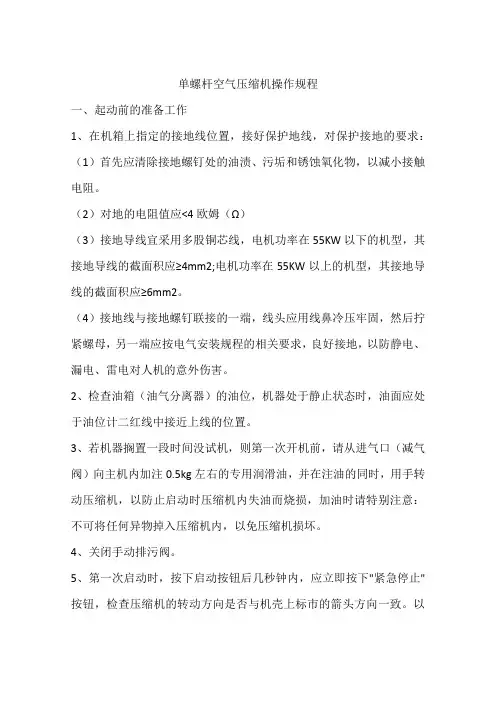 单螺杆空气压缩机操作规程

一、起动前的准备工作

1、在机箱上指定的接地线位置，接好保护地线，对保护接地的要求：

（1）首先应清除接地螺钉处的油渍、污垢和锈蚀氧化物，以减小接触电阻。

（2）对地的电阻值应<4 欧姆（Ω）

（3）接地导线宜采用多股铜芯线，电机功率在 55KW 以下的机型，其接地导线的截面积应≥4mm2;电机功率在 55KW 以上的机型，其接地导线的截面积应≥6mm2。

（4）接地线与接地螺钉联接的一端，线头应用线鼻冷压牢固，然后拧紧螺母，另一端应按电气安装规程的相关要求，良好接地，以防静电、漏电、雷电对人机的意外伤害。

2、检查油箱（油气分离器）的油位，机器处于静止状态时，油面应处于油位计二红线中接近上线的位置。

3、若机器搁置一段时间没试机，则第一次开机前，请从进气口（减气阀）向主机内加注 0.5kg 左右的专用润滑油，并在注油的同时，用手转动压缩机，以防止启动时压缩机内失油而烧损，加油时请特别注意：不可将任何异物掉入压缩机内，以免压缩机损坏。

4、关闭手动排污阀。

5、第一次启动时，按下启动按钮后几秒钟内，应立即按下"紧急停止"按钮，检查压缩机的转动方向是否与机壳上标市的箭头方向一致。以